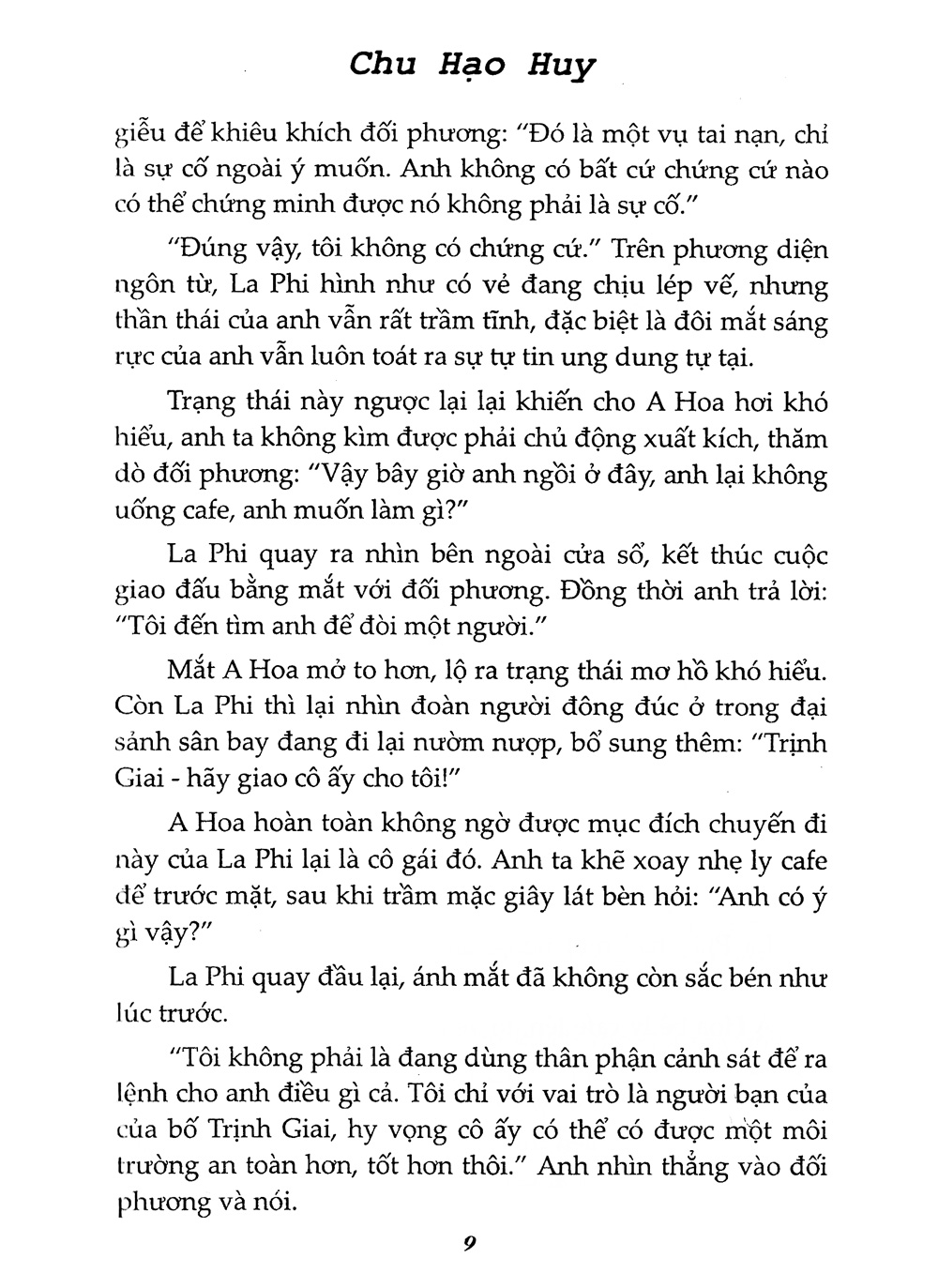 Chu Hạo Huy

giễu để khiêu khích đối phương: "Đó là một vụ tai nạn, chỉ là sự cố ngoài ý muốn. Anh không có bất cứ chứng cứ nào có thể chứng minh được nó không phải là sự cố."

"Đúng vậy, tôi không có chứng cứ." Trên phương diện ngôn từ, La Phi hình như có vẻ đang chịu lép vế, nhưng thần thái của anh vẫn rất trầm tĩnh, đặc biệt là đôi mắt sáng rực của anh vẫn luôn toát ra sự tự tin ung dung tự tại.

Trạng thái này ngược lại lại khiến cho A Hoa hơi khó hiểu, anh ta không kìm được phải chủ động xuất kích, thăm dò đối phương: "Vậy bây giờ anh ngồi ở đây, anh lại không uống cafe, anh muốn làm gì?"

La Phi quay ra nhìn bên ngoài cửa sổ, kết thúc cuộc giao đấu bằng mắt với đối phương. Đồng thời anh trả lời: "Tôi đến tìm anh để đòi một người."

Mắt A Hoa mở to hơn, lộ ra trạng thái mơ hồ khó hiểu. Còn La Phi thì lại nhìn đoàn người đông đúc ở trong đại sảnh sân bay đang đi lại nườm nượp, bổ sung thêm: "Trịnh Giai - hãy giao cô ấy cho tôi!"

A Hoa hoàn toàn không ngờ được mục đích chuyến đi này của La Phi lại là cô gái đó. Anh ta khẽ xoay nhẹ ly cafe để trước mặt, sau khi trầm mặc giây lát bèn hỏi: "Anh có ý gì vậy?"

La Phi quay đầu lại, ánh mắt đã không còn sắc bén như lúc trước.

"Tôi không phải là đang dùng thân phận cảnh sát để ra lệnh cho anh điều gì cả. Tôi chỉ với vai trò là người bạn của của bố Trịnh Giai, hy vọng cô ấy có thể có được một môi trường an toàn hơn, tốt hơn thôi." Anh nhìn thẳng vào đối phương và nói.

9